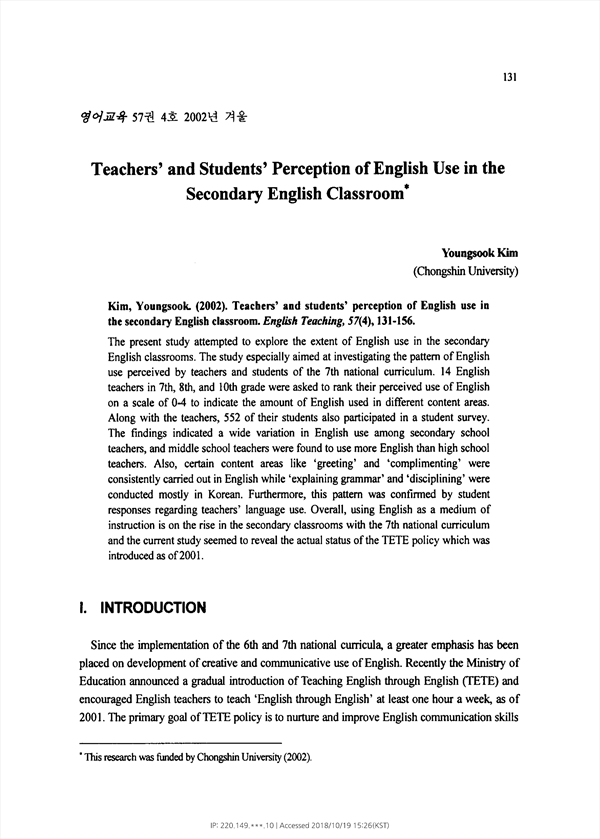 131

영어교육 57권 4호 2002년 겨울

Teachers' and Students' Perception of English Use in the Secondary English Classroom*

Youngsook Kim
(Chongshin University)

Kim, Youngsook. (2002). Teachers' and students' perception of English use in the secondary English classroom. English Teaching, 57(4), 131-156.

The present study attempted to explore the extent of English use in the secondary English classrooms. The study especially aimed at investigating the pattern of English use perceived by teachers and students of the 7th national curriculum. 14 English teachers in 7th, 8th, and 10th grade were asked to rank their perceived use of English on a scale of 0-4 to indicate the amount of English used in different content areas. Along with the teachers, 552 of their students also participated in a student survey. The findings indicated a wide variation in English use among secondary school teachers, and middle school teachers were found to use more English than high school teachers. Also, certain content areas like 'greeting' and 'complimenting' were consistently carried out in English while 'explaining grammar' and 'disciplining' were conducted mostly in Korean. Furthermore, this pattern was confirmed by student responses regarding teachers' language use. Overall, using English as a medium of instruction is on the rise in the secondary classrooms with the 7th national curriculum and the current study seemed to reveal the actual status of the TETE policy which was introduced as of 2001.

I. INTRODUCTION

Since the implementation of the 6th and 7th national curricula, a greater emphasis has been placed on development of creative and communicative use of English. Recently the Ministry of Education announced a gradual introduction of Teaching English through English (TETE) and encouraged English teachers to teach 'English through English' at least one hour a week, as of 2001. The primary goal of TETE policy is to nurture and improve English communication skills

* This research was funded by Chongshin University (2002).

IP: 220.149.***.10 | Accessed 2018/10/19 15:26(KST)